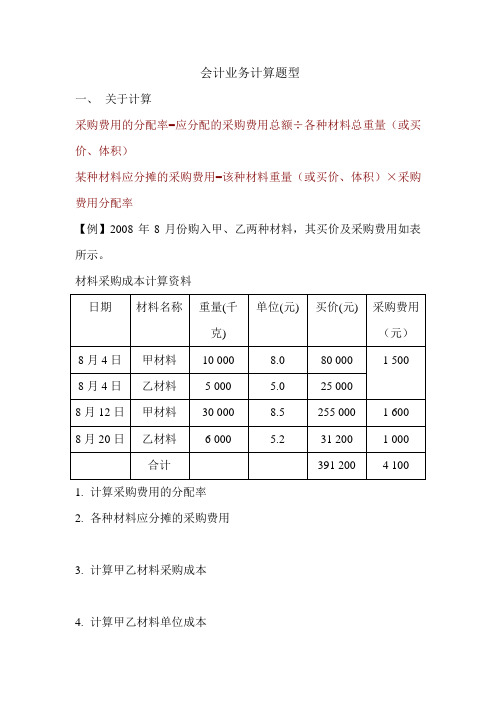 会计业务计算题型

一、 关于计算

采购费用的分配率=应分配的采购费用总额÷各种材料总重量（或买价、体积）

某种材料应分摊的采购费用=该种材料重量（或买价、体积）×采购费用分配率

【例】2008 年 8 月份购入甲、乙两种材料，其买价及采购费用如表所示。

材料采购成本计算资料

| 日期 | 材料名称 | 重量(千克) | 单位(元) | 买价(元) | 采购费用（元） |
|---|---|---|---|---|---|
| 8 月 4 日 | 甲材料 | 10 000 | 8.0 | 80 000 | 1 500 |
| 8 月 4 日 | 乙材料 | 5 000 | 5.0 | 25 000 | |
| 8 月 12 日 | 甲材料 | 30 000 | 8.5 | 255 000 | 1 600 |
| 8 月 20 日 | 乙材料 | 6 000 | 5.2 | 31 200 | 1 000 |
| | 合计 | | | 391 200 | 4 100 |

1. 计算采购费用的分配率

2. 各种材料应分摊的采购费用

3. 计算甲乙材料采购成本

4. 计算甲乙材料单位成本